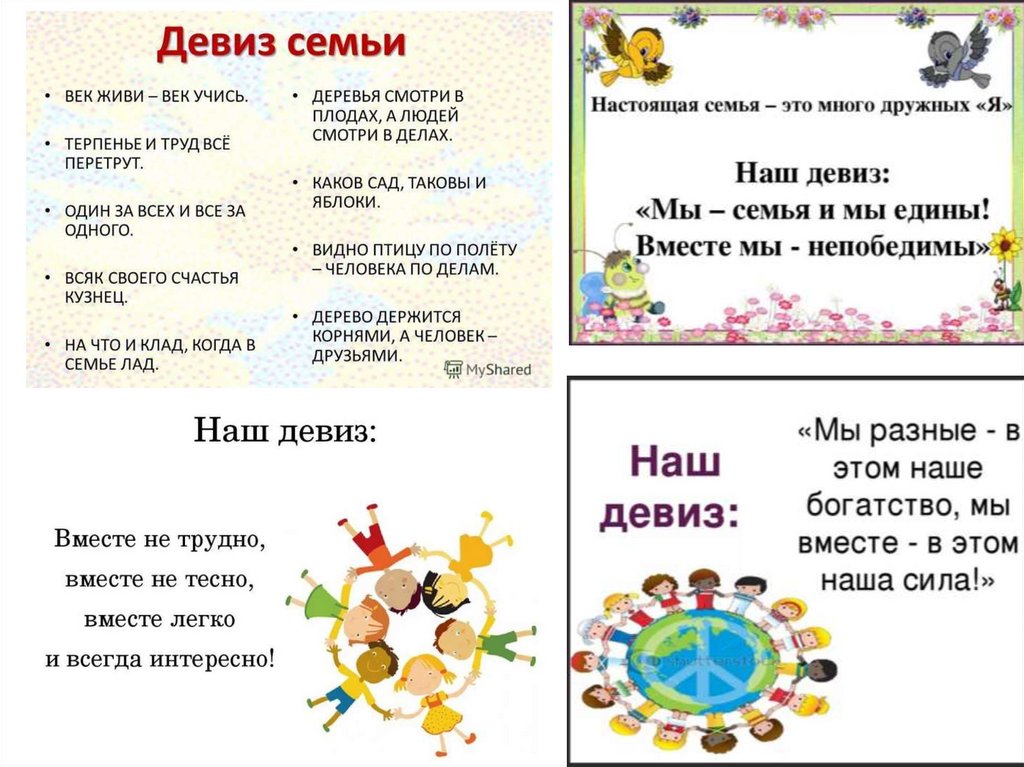 Девиз семьи

• ВЕК ЖИВИ – ВЕК УЧИСЬ.

• ТЕРПЕНЬЕ И ТРУД ВСЁ ПЕРЕТРУТ.

• ОДИН ЗА ВСЕХ И ВСЕ ЗА ОДНОГО.

• ВСЯК СВОЕГО СЧАСТЬЯ КУЗНЕЦ.

• НА ЧТО И КЛАД, КОГДА В СЕМЬЕ ЛАД.

• ДЕРЕВЬЯ СМОТРИ В ПЛОДАХ, А ЛЮДЕЙ СМОТРИ В ДЕЛАХ.

• КАКОВ САД, ТАКОВЫ И ЯБЛОКИ.

• ВИДНО ПТИЦУ ПО ПОЛЁТУ – ЧЕЛОВЕКА ПО ДЕЛАМ.

• ДЕРЕВО ДЕРЖИТСЯ КОРНЯМИ, А ЧЕЛОВЕК – ДРУЗЬЯМИ.

MyShared

Настоящая семья – это много дружных «Я»

Наш девиз:
«Мы – семья и мы едины!
Вместе мы - непобедимы»

Наш девиз:

Вместе не трудно,
вместе не тесно,
вместе легко
и всегда интересно!

Наш девиз:

«Мы разные - в этом наше богатство, мы вместе - в этом наша сила!»